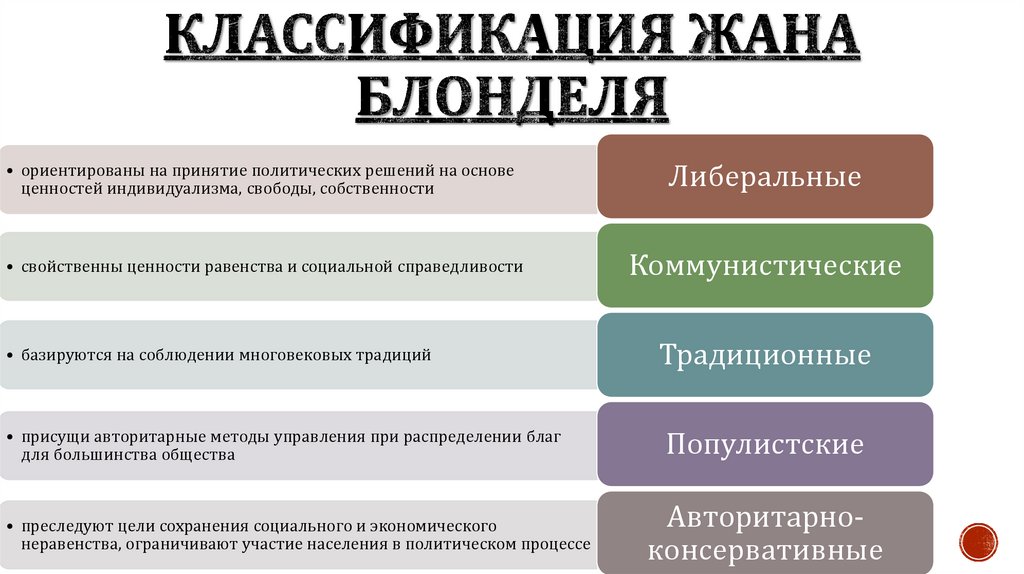 КЛАССИФИКАЦИЯ ЖАНА БЛОНДЕЛЯ

• ориентированы на принятие политических решений на основе ценностей индивидуализма, свободы, собственности

Либеральные

• свойственны ценности равенства и социальной справедливости

Коммунистические

• базируются на соблюдении многовековых традиций

Традиционные

• присущи авторитарные методы управления при распределении благ для большинства общества

Популистские

• преследуют цели сохранения социального и экономического неравенства, ограничивают участие населения в политическом процессе

Авторитарно-консервативные